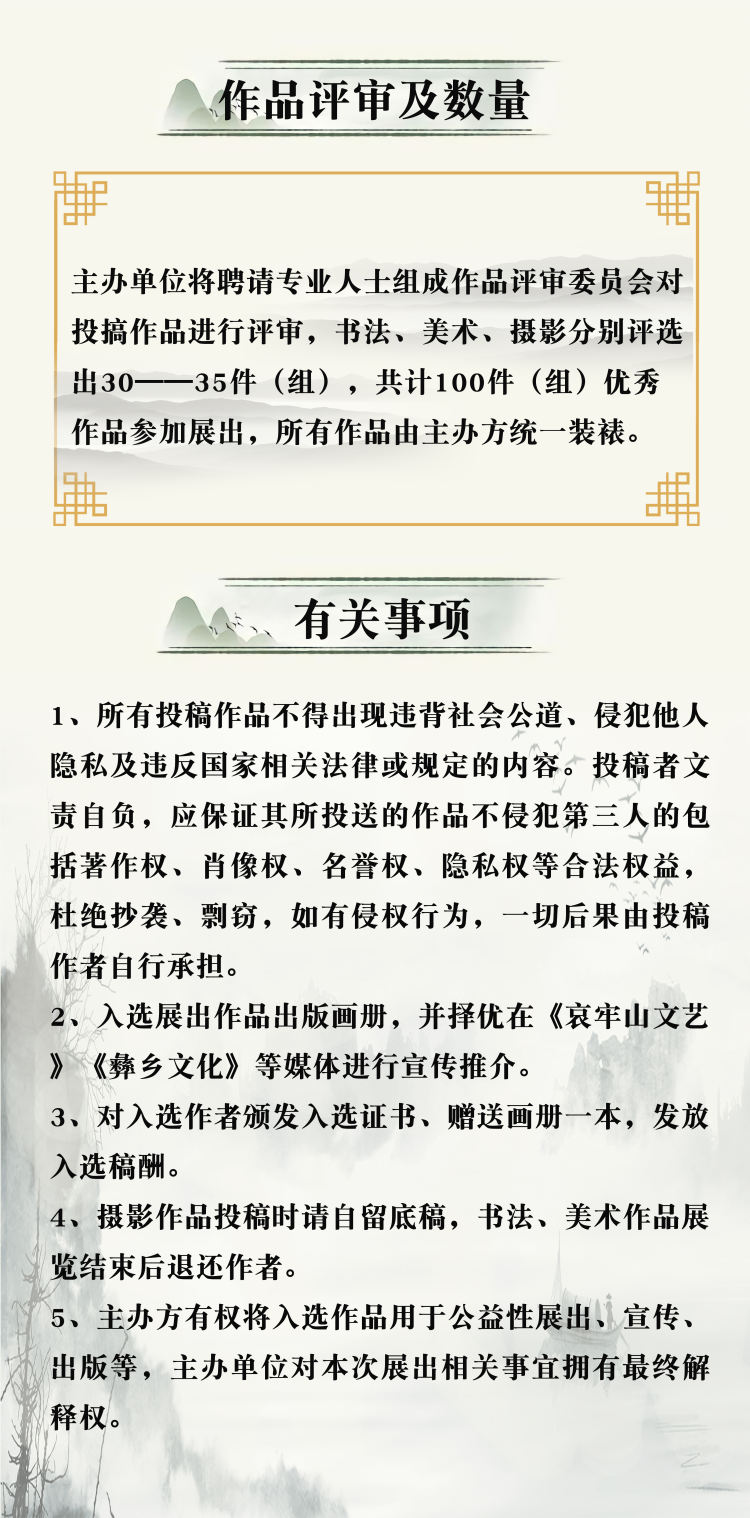 作品评审及数量

主办单位将聘请专业人士组成作品评审委员会对投搞作品进行评审，书法、美术、摄影分别评选出30——35件（组），共计100件（组）优秀作品参加展出，所有作品由主办方统一装裱。

有关事项

1、所有投稿作品不得出现违背社会公道、侵犯他人隐私及违反国家相关法律或规定的内容。投稿者文责自负，应保证其所投送的作品不侵犯第三人的包括著作权、肖像权、名誉权、隐私权等合法权益，杜绝抄袭、剽窃，如有侵权行为，一切后果由投稿作者自行承担。

2、入选展出作品出版画册，并择优在《哀牢山文艺》《彝乡文化》等媒体进行宣传推介。

3、对入选作者颁发入选证书、赠送画册一本，发放入选稿酬。

4、摄影作品投稿时请自留底稿，书法、美术作品展览结束后退还作者。

5、主办方有权将入选作品用于公益性展出、宣传、出版等，主办单位对本次展出相关事宜拥有最终解释权。